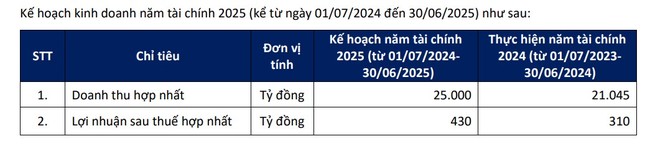 Kế hoạch kinh doanh năm tài chính 2025 (kể từ ngày 01/07/2024 đến 30/06/2025) như sau:

| STT | Chỉ tiêu | Đơn vị tính | Kế hoạch năm tài chính 2025 (từ 01/07/2024-30/06/2025) | Thực hiện năm tài chính 2024 (từ 01/07/2023-30/06/2024) |
|---|---|---|---|---|
| 1. | Doanh thu hợp nhất | Tỷ đồng | 25.000 | 21.045 |
| 2. | Lợi nhuận sau thuế hợp nhất | Tỷ đồng | 430 | 310 |